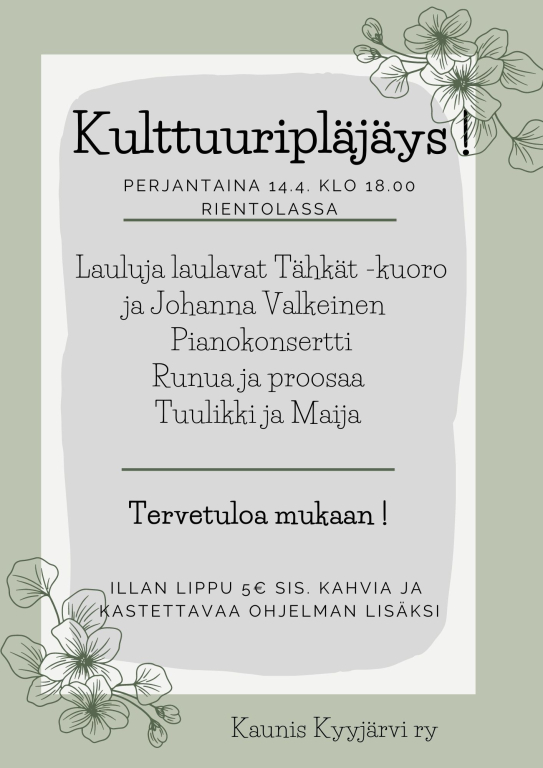 Kulttuuripläjäys !

PERJANTAINA 14.4. KLO 18.00 RIENTOLASSA

Lauluja laulavat Tähkät -kuoro ja Johanna Valkeinen
Pianokonsertti
Runua ja proosaa
Tuulikki ja Maija

Tervetuloa mukaan !

ILLAN LIPPU 5€ SIS. KAHVIA JA KASTETTAVAA OHJELMAN LISÄKSI

Kaunis Kyyjärvi ry